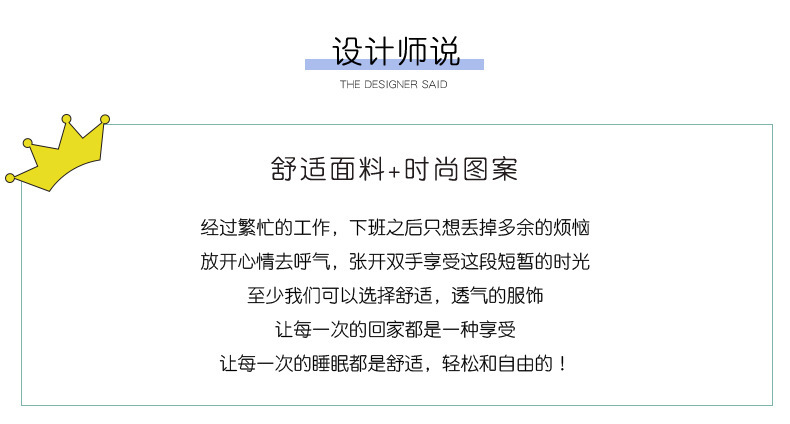 设计师说

THE DESIGNER SAID

舒适面料+时尚图案

经过繁忙的工作，下班之后只想丢掉多余的烦恼
放开心情去呼气，张开双手享受这段短暂的时光
至少我们可以选择舒适，透气的服饰
让每一次的回家都是一种享受
让每一次的睡眠都是舒适，轻松和自由的！